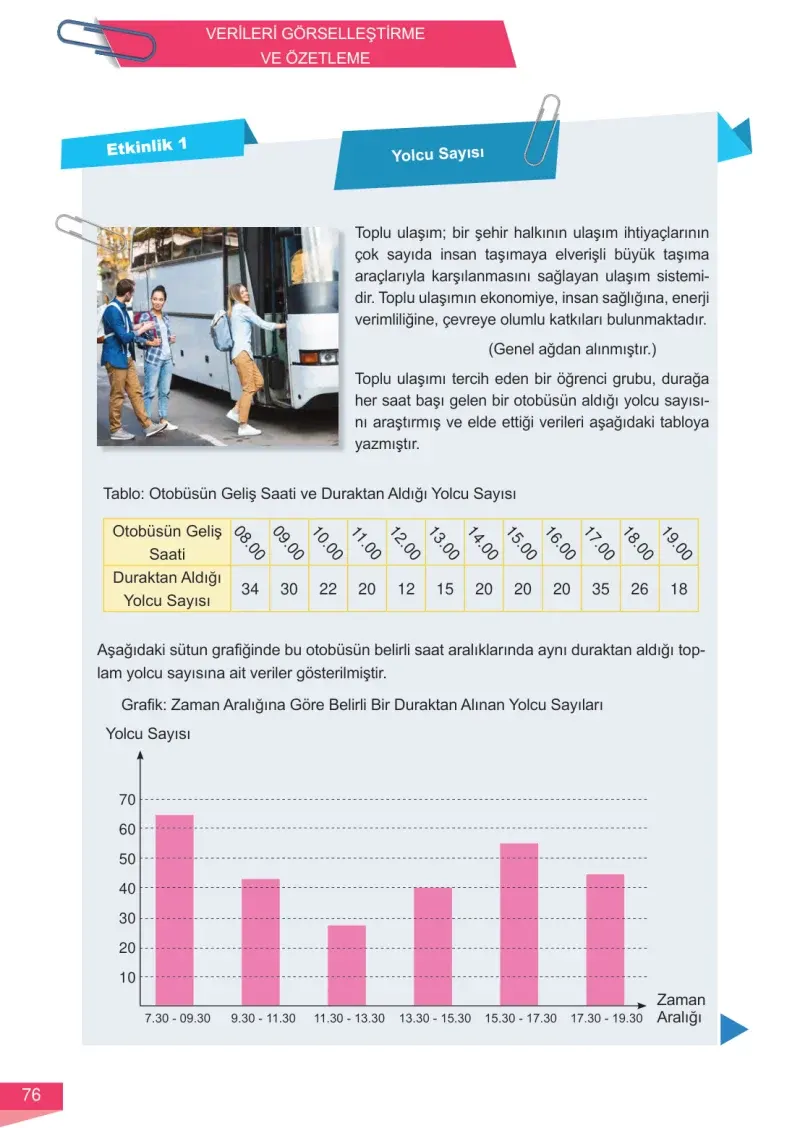 VERİLERİ GÖRSELLEŞTİRME
VE ÖZETLEME

Etkinlik 1

Yolcu Sayısı

Toplu ulaşım; bir şehir halkının ulaşım ihtiyaçlarının çok sayıda insan taşımaya elverişli büyük taşıma araçlarıyla karşılanmasını sağlayan ulaşım sistemidir. Toplu ulaşımın ekonomiye, insan sağlığına, enerji verimliliğine, çevreye olumlu katkıları bulunmaktadır.

(Genel ağdan alınmıştır.)

Toplu ulaşımı tercih eden bir öğrenci grubu, durağa her saat başı gelen bir otobüsün aldığı yolcu sayısını araştırmış ve elde ettiği verileri aşağıdaki tabloya yazmıştır.

Tablo: Otobüsün Geliş Saati ve Duraktan Aldığı Yolcu Sayısı

| Otobüsün Geliş Saati | 08.00 | 09.00 | 10.00 | 11.00 | 12.00 | 13.00 | 14.00 | 15.00 | 16.00 | 17.00 | 18.00 | 19.00 |
|---|---|---|---|---|---|---|---|---|---|---|---|---|
| Duraktan Aldığı Yolcu Sayısı | 34 | 30 | 22 | 20 | 12 | 15 | 20 | 20 | 20 | 35 | 26 | 18 |

Aşağıdaki sütun grafiğinde bu otobüsün belirli saat aralıklarında aynı duraktan aldığı toplam yolcu sayısına ait veriler gösterilmiştir.

Grafik: Zaman Aralığına Göre Belirli Bir Duraktan Alınan Yolcu Sayıları

Yolcu Sayısı
70
60
50
40
30
20
10
7.30 - 09.30
9.30 - 11.30
11.30 - 13.30
13.30 - 15.30
15.30 - 17.30
17.30 - 19.30
Zaman Aralığı

76